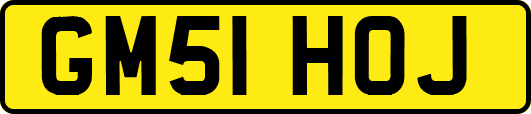 GM51 HOJ